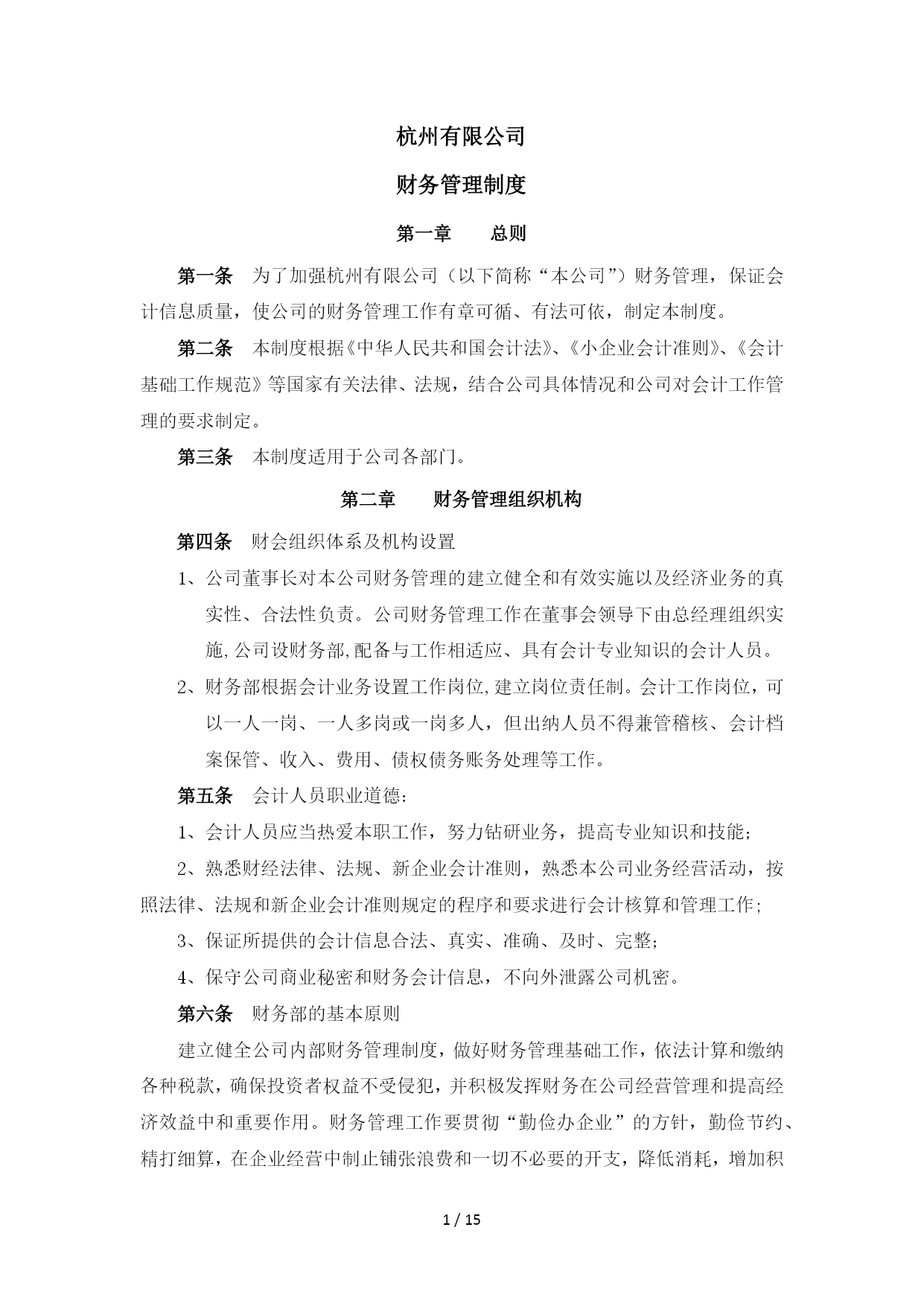 杭州有限公司

财务管理制度

第一章　　总则

第一条　为了加强杭州有限公司（以下简称“本公司”）财务管理，保证会计信息质量，使公司的财务管理工作有章可循、有法可依，制定本制度。

第二条　本制度根据《中华人民共和国会计法》、《小企业会计准则》、《会计基础工作规范》等国家有关法律、法规，结合公司具体情况和公司对会计工作管理的要求制定。

第三条　本制度适用于公司各部门。

第二章　　财务管理组织机构

第四条　财会组织体系及机构设置

1、公司董事长对本公司财务管理的建立健全和有效实施以及经济业务的真实性、合法性负责。公司财务管理工作在董事会领导下由总经理组织实施,公司设财务部,配备与工作相适应、具有会计专业知识的会计人员。

2、财务部根据会计业务设置工作岗位,建立岗位责任制。会计工作岗位，可以一人一岗、一人多岗或一岗多人，但出纳人员不得兼管稽核、会计档案保管、收入、费用、债权债务账务处理等工作。

第五条　会计人员职业道德:

1、会计人员应当热爱本职工作，努力钻研业务，提高专业知识和技能;

2、熟悉财经法律、法规、新企业会计准则，熟悉本公司业务经营活动，按照法律、法规和新企业会计准则规定的程序和要求进行会计核算和管理工作;

3、保证所提供的会计信息合法、真实、准确、及时、完整;

4、保守公司商业秘密和财务会计信息，不向外泄露公司机密。

第六条　财务部的基本原则

建立健全公司内部财务管理制度，做好财务管理基础工作，依法计算和缴纳各种税款，确保投资者权益不受侵犯，并积极发挥财务在公司经营管理和提高经济效益中和重要作用。财务管理工作要贯彻“勤俭办企业”的方针，勤俭节约、精打细算，在企业经营中制止铺张浪费和一切不必要的开支，降低消耗，增加积

1 / 15